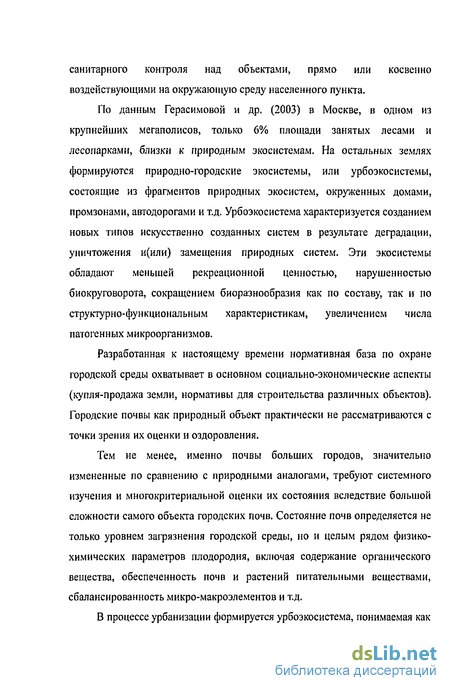 санитарного контроля над объектами, прямо или косвенно воздействующими на окружающую среду населенного пункта.

По данным Герасимовой и др. (2003) в Москве, в одном из крупнейших мегаполисов, только 6% площади занятых лесами и лесопарками, близки к природным экосистемам. На остальных землях формируются природно-городские экосистемы, или урбоэкосистемы, состоящие из фрагментов природных экосистем, окруженных домами, промзонами, автодорогами и т.д. Урбоэкосистема характеризуется созданием новых типов искусственно созданных систем в результате деградации, уничтожения и(или) замещения природных систем. Эти экосистемы обладают меньшей рекреационной ценностью, нарушенностью биокруговорота, сокращением биоразнообразия как по составу, так и по структурно-функциональным характеристикам, увеличением числа патогенных микроорганизмов.

Разработанная к настоящему времени нормативная база по охране городской среды охватывает в основном социально-экономические аспекты (купля-продажа земли, нормативы для строительства различных объектов). Городские почвы как природный объект практически не рассматриваются с точки зрения их оценки и оздоровления.

Тем не менее, именно почвы больших городов, значительно измененные по сравнению с природными аналогами, требуют системного изучения и многокритериальной оценки их состояния вследствие большой сложности самого объекта городских почв. Состояние почв определяется не только уровнем загрязнения городской среды, но и целым рядом физико-химических параметров плодородия, включая содержание органического вещества, обеспеченность почв и растений питательными веществами, сбалансированность микро-макроэлементов и т.д.

В процессе урбанизации формируется урбоэкосистема, понимаемая как

dsLib.net
библиотека диссертаций